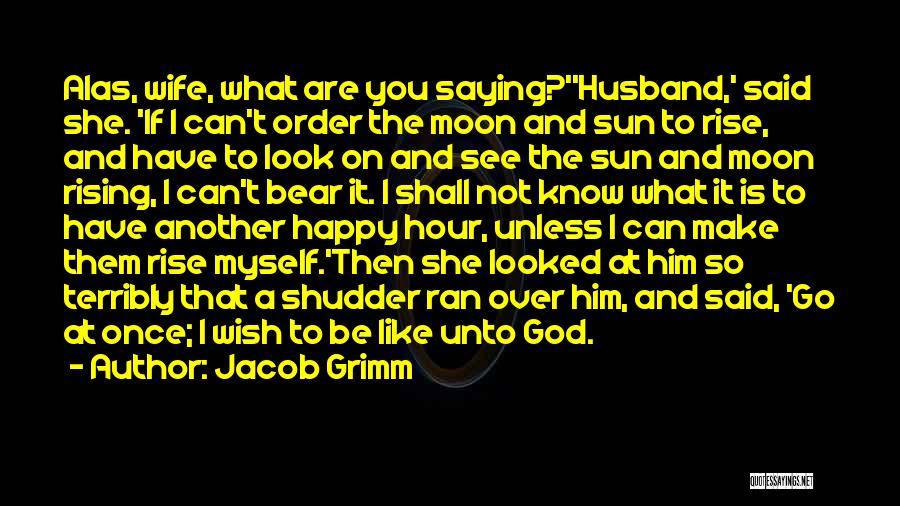 Alas, wife, what are you saying?''Husband,' said she. 'If I can't order the moon and sun to rise, and have to look on and see the sun and moon rising, I can't bear it. I shall not know what it is to have another happy hour, unless I can make them rise myself.'Then she looked at him so terribly that a shudder ran over him, and said, 'Go at once; I wish to be like unto God.

- Author: Jacob Grimm

QUOTESSAYINGS.NET